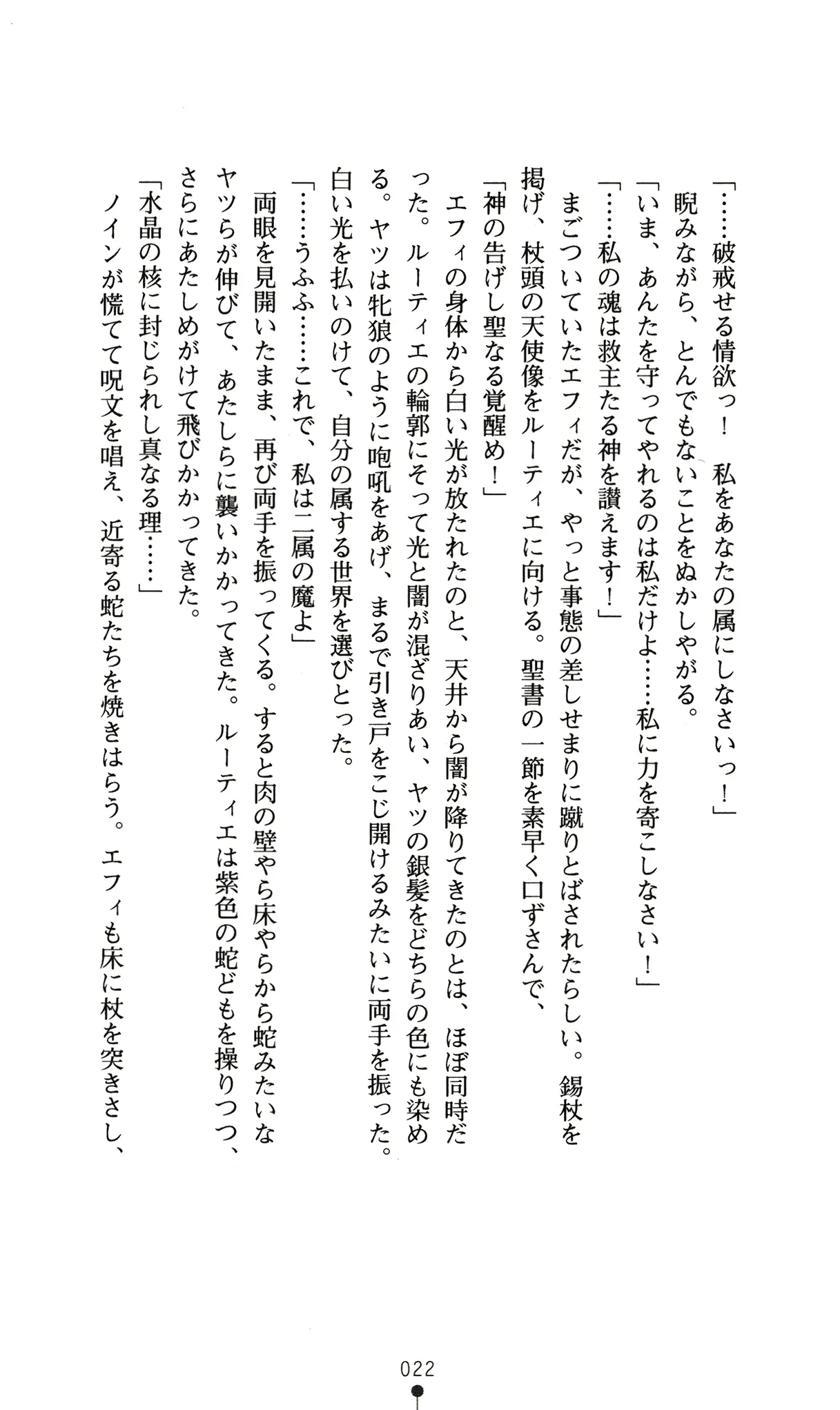 「……破戒せる情欲っ！　私をあなたの属にしなさいっ！」
睨みながら、とんでもないことをぬかしやがる。
「いま、あんたを守ってやれるのは私だけよ……私に力を寄こしなさい！」
「……私の魂は救主たる神を讃えます！」
まごついていたエフィだが、やっと事態の差しせまりに蹴りとばされたらしい。錫杖を掲げ、杖頭の天使像をルーティエに向ける。聖書の一節を素早く口ずさんで、
「神の告げし聖なる覚醒め！」
エフィの身体から白い光が放たれたのと、天井から闇が降りてきたのとは、ほぼ同時だった。ルーティエの輪郭にそって光と闇が混ざりあい、ヤツの銀髪をどちらの色にも染める。ヤツは牝狼のように咆吼をあげ、まるで引き戸をこじ開けるみたいに両手を振った。白い光を払いのけて、自分の属する世界を選びとった。
「……うふふ……これで、私は二属の魔よ」
両眼を見開いたまま、再び両手を振ってくる。すると肉の壁やら床やらから蛇みたいなヤツらが伸びて、あたしらに襲いかかってきた。ルーティエは紫色の蛇どもを操りつつ、さらにあたしめがけて飛びかかってきた。
「水晶の核に封じられし真なる理……」
ノインが慌てて呪文を唱え、近寄る蛇たちを焼きはらう。エフィも床に杖を突きさし、

022